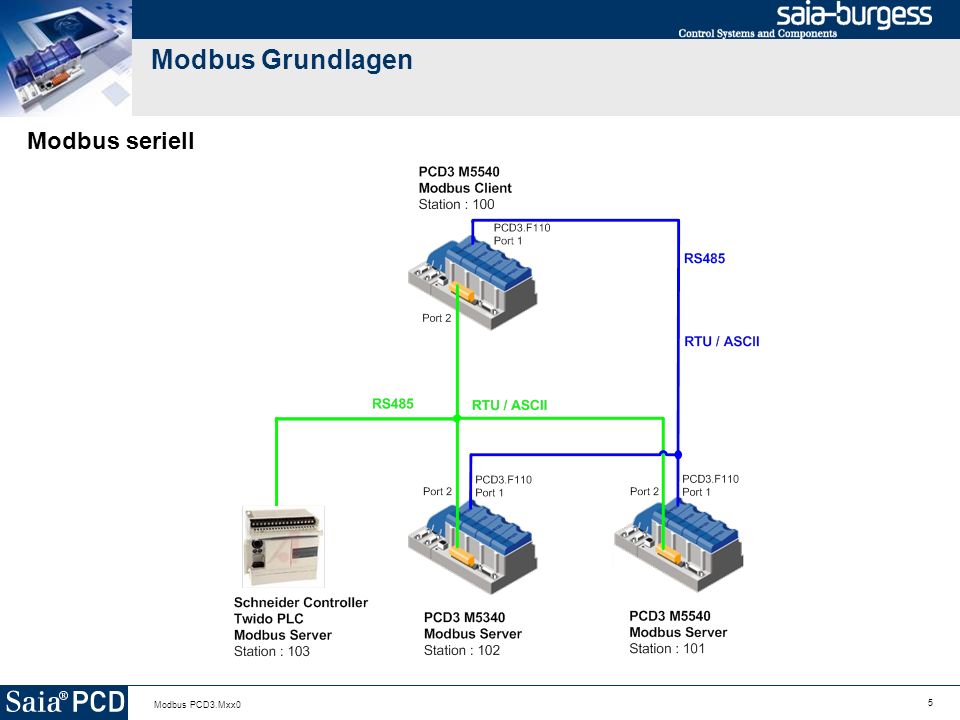 saia-burgess
Control Systems and Components

Modbus Grundlagen

Modbus seriell

PCD3 M5540
Modbus Client
Station : 100

PCD3.F110
Port 1

RS485

Port 2

RTU / ASCII

RS485

RTU / ASCII

Port 2

PCD3.F110
Port 1

Port 2

PCD3.F110
Port 1

Schneider Controller
Twido PLC
Modbus Server
Station : 103

PCD3 M5340
Modbus Server
Station : 102

PCD3 M5540
Modbus Server
Station : 101

Saia® PCD

Modbus PCD3.Mxx0

5